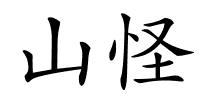 山怪